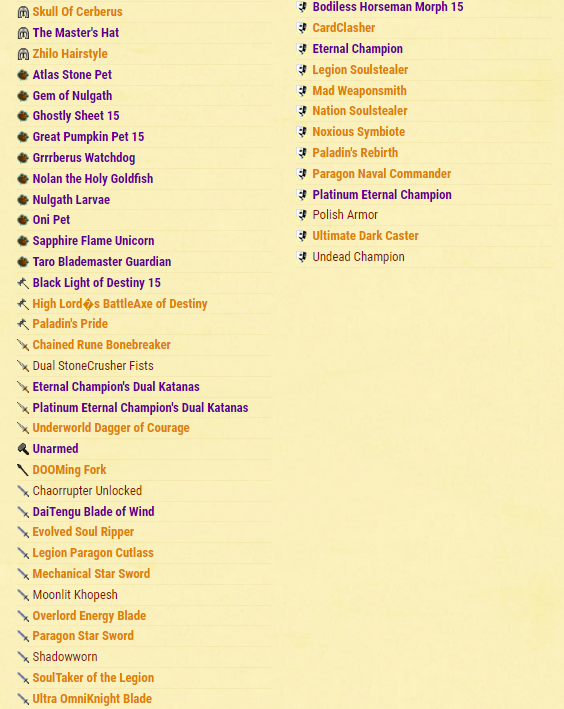 Skull Of Cerberus
The Master's Hat
Zhilo Hairstyle
Atlas Stone Pet
Gem of Nulgath
Ghostly Sheet 15
Great Pumpkin Pet 15
Grrrberus Watchdog
Nolan the Holy Goldfish
Nulgath Larvae
Oni Pet
Sapphire Flame Unicorn
Taro Blademaster Guardian
Black Light of Destiny 15
High Lord�s BattleAxe of Destiny
Paladin's Pride
Chained Rune Bonebreaker
Dual StoneCrusher Fists
Eternal Champion's Dual Katanas
Platinum Eternal Champion's Dual Katanas
Underworld Dagger of Courage
Unarmed
DOOMing Fork
Chaorrupter Unlocked
DaiTengu Blade of Wind
Evolved Soul Ripper
Legion Paragon Cutlass
Mechanical Star Sword
Moonlit Khopesh
Overlord Energy Blade
Paragon Star Sword
Shadowworn
SoulTaker of the Legion
Ultra OmniKnight Blade

Bodiless Horseman Morph 15
CardClasher
Eternal Champion
Legion Soulstealer
Mad Weaponsmith
Nation Soulstealer
Noxious Symbiote
Paladin's Rebirth
Paragon Naval Commander
Platinum Eternal Champion
Polish Armor
Ultimate Dark Caster
Undead Champion